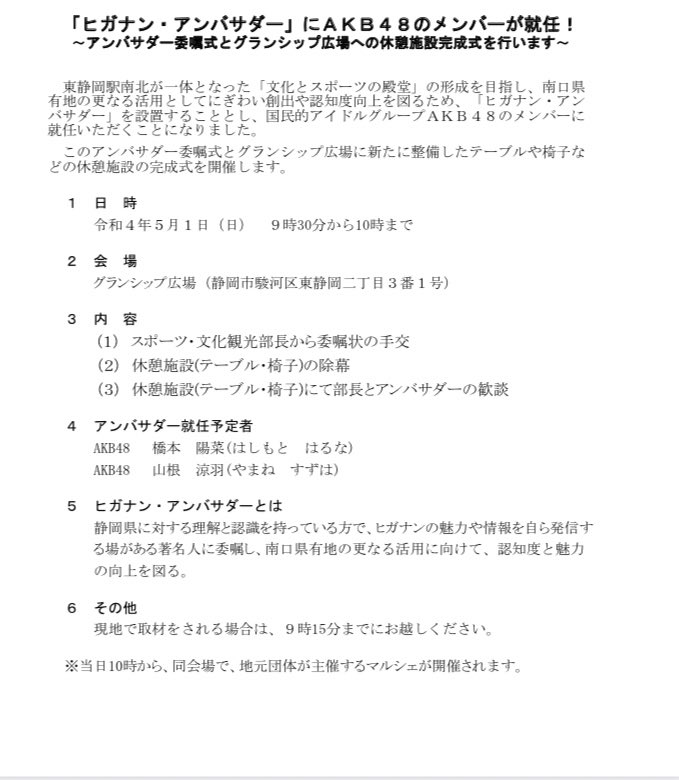 「ヒガナン・アンバサダー」にＡＫＢ４８のメンバーが就任！
～アンバサダー委嘱式とグランシップ広場への休憩施設完成式を行います～

東静岡駅南北が一体となった「文化とスポーツの殿堂」の形成を目指し、南口県有地の更なる活用としてにぎわい創出や認知度向上を図るため、「ヒガナン・アンバサダー」を設置することとし、国民的アイドルグループＡＫＢ４８のメンバーに就任いただくことになりました。

このアンバサダー委嘱式とグランシップ広場に新たに整備したテーブルや椅子などの休憩施設の完成式を開催します。

１　日　時
令和４年５月１日（日）　９時30分から10時まで

２　会　場
グランシップ広場（静岡市駿河区東静岡二丁目３番１号）

３　内　容
(1)　スポーツ・文化観光部長から委嘱状の手交
(2)　休憩施設(テーブル・椅子)の除幕
(3)　休憩施設(テーブル・椅子)にて部長とアンバサダーの歓談

４　アンバサダー就任予定者
AKB48　橋本　陽菜(はしもと　はるな)
AKB48　山根　涼羽(やまね　すずは)

５　ヒガナン・アンバサダーとは
静岡県に対する理解と認識を持っている方で、ヒガナンの魅力や情報を自ら発信する場がある著名人に委嘱し、南口県有地の更なる活用に向けて、認知度と魅力の向上を図る。

６　その他
現地で取材をされる場合は、９時15分までにお越しください。

※当日10時から、同会場で、地元団体が主催するマルシェが開催されます。